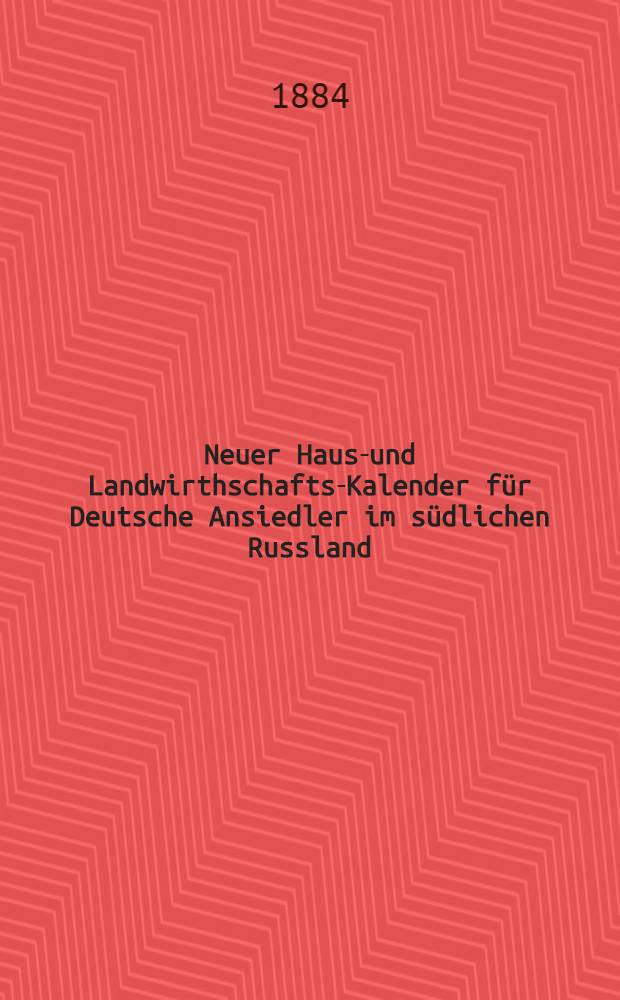 1884

Neuer Haus-und Landwirthschafts-Kalender für Deutsche Ansiedler im südlichen Russland